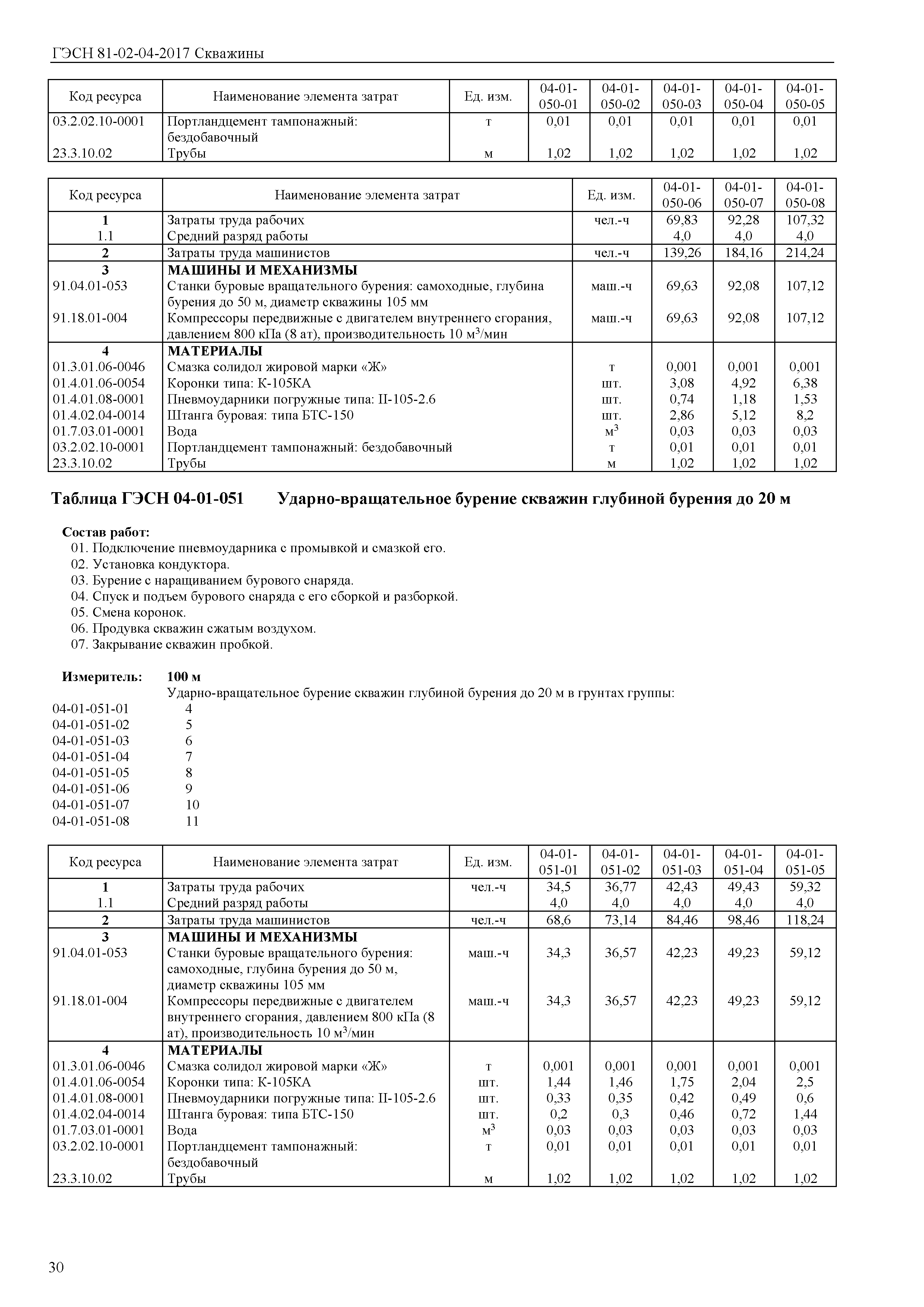 ГЭСН 81-02-04-2017 Скважины

| Код ресурса | Наименование элемента затрат | Ед. изм. | 04-01-050-01 | 04-01-050-02 | 04-01-050-03 | 04-01-050-04 | 04-01-050-05 |
|---|---|---|---|---|---|---|---|
| 03.2.02.10-0001 | Портландцемент тампонажный: бездобавочный | т | 0,01 | 0,01 | 0,01 | 0,01 | 0,01 |
| 23.3.10.02 | Трубы | м | 1,02 | 1,02 | 1,02 | 1,02 | 1,02 |

| Код ресурса | Наименование элемента затрат | Ед. изм. | 04-01-050-06 | 04-01-050-07 | 04-01-050-08 |
|---|---|---|---|---|---|
| 1 | Затраты труда рабочих | чел.-ч | 69,83 | 92,28 | 107,32 |
| 1.1 | Средний разряд работы | | 4,0 | 4,0 | 4,0 |
| 2 | Затраты труда машинистов | чел.-ч | 139,26 | 184,16 | 214,24 |
| 3 | МАШИНЫ И МЕХАНИЗМЫ | | | | |
| 91.04.01-053 | Станки буровые вращательного бурения: самоходные, глубина бурения до 50 м, диаметр скважины 105 мм | маш.-ч | 69,63 | 92,08 | 107,12 |
| 91.18.01-004 | Компрессоры передвижные с двигателем внутреннего сгорания, давлением 800 кПа (8 ат), производительность 10 м$^3$/мин | маш.-ч | 69,63 | 92,08 | 107,12 |
| 4 | МАТЕРИАЛЫ | | | | |
| 01.3.01.06-0046 | Смазка солидол жировой марки «Ж» | т | 0,001 | 0,001 | 0,001 |
| 01.4.01.06-0054 | Коронки типа: К-105КА | шт. | 3,08 | 4,92 | 6,38 |
| 01.4.01.08-0001 | Пневмоударники погружные типа: П-105-2.6 | шт. | 0,74 | 1,18 | 1,53 |
| 01.4.02.04-0014 | Штанга буровая: типа БТС-150 | шт. | 2,86 | 5,12 | 8,2 |
| 01.7.03.01-0001 | Вода | м$^3$ | 0,03 | 0,03 | 0,03 |
| 03.2.02.10-0001 | Портландцемент тампонажный: бездобавочный | т | 0,01 | 0,01 | 0,01 |
| 23.3.10.02 | Трубы | м | 1,02 | 1,02 | 1,02 |

Таблица ГЭСН 04-01-051 Ударно-вращательное бурение скважин глубиной бурения до 20 м

Состав работ:
01. Подключение пневмоударника с промывкой и смазкой его.
02. Установка кондуктора.
03. Бурение с наращиванием бурового снаряда.
04. Спуск и подъем бурового снаряда с его сборкой и разборкой.
05. Смена коронок.
06. Продувка скважин сжатым воздухом.
07. Закрывание скважин пробкой.

Измеритель: 100 м
Ударно-вращательное бурение скважин глубиной бурения до 20 м в грунтах группы:
04-01-051-01 4
04-01-051-02 5
04-01-051-03 6
04-01-051-04 7
04-01-051-05 8
04-01-051-06 9
04-01-051-07 10
04-01-051-08 11

| Код ресурса | Наименование элемента затрат | Ед. изм. | 04-01-051-01 | 04-01-051-02 | 04-01-051-03 | 04-01-051-04 | 04-01-051-05 |
|---|---|---|---|---|---|---|---|
| 1 | Затраты труда рабочих | чел.-ч | 34,5 | 36,77 | 42,43 | 49,43 | 59,32 |
| 1.1 | Средний разряд работы | | 4,0 | 4,0 | 4,0 | 4,0 | 4,0 |
| 2 | Затраты труда машинистов | чел.-ч | 68,6 | 73,14 | 84,46 | 98,46 | 118,24 |
| 3 | МАШИНЫ И МЕХАНИЗМЫ | | | | | | |
| 91.04.01-053 | Станки буровые вращательного бурения: самоходные, глубина бурения до 50 м, диаметр скважины 105 мм | маш.-ч | 34,3 | 36,57 | 42,23 | 49,23 | 59,12 |
| 91.18.01-004 | Компрессоры передвижные с двигателем внутреннего сгорания, давлением 800 кПа (8 ат), производительность 10 м$^3$/мин | маш.-ч | 34,3 | 36,57 | 42,23 | 49,23 | 59,12 |
| 4 | МАТЕРИАЛЫ | | | | | | |
| 01.3.01.06-0046 | Смазка солидол жировой марки «Ж» | т | 0,001 | 0,001 | 0,001 | 0,001 | 0,001 |
| 01.4.01.06-0054 | Коронки типа: К-105КА | шт. | 1,44 | 1,46 | 1,75 | 2,04 | 2,5 |
| 01.4.01.08-0001 | Пневмоударники погружные типа: П-105-2.6 | шт. | 0,33 | 0,35 | 0,42 | 0,49 | 0,6 |
| 01.4.02.04-0014 | Штанга буровая: типа БТС-150 | шт. | 0,2 | 0,3 | 0,46 | 0,72 | 1,44 |
| 01.7.03.01-0001 | Вода | м$^3$ | 0,03 | 0,03 | 0,03 | 0,03 | 0,03 |
| 03.2.02.10-0001 | Портландцемент тампонажный: бездобавочный | т | 0,01 | 0,01 | 0,01 | 0,01 | 0,01 |
| 23.3.10.02 | Трубы | м | 1,02 | 1,02 | 1,02 | 1,02 | 1,02 |

30